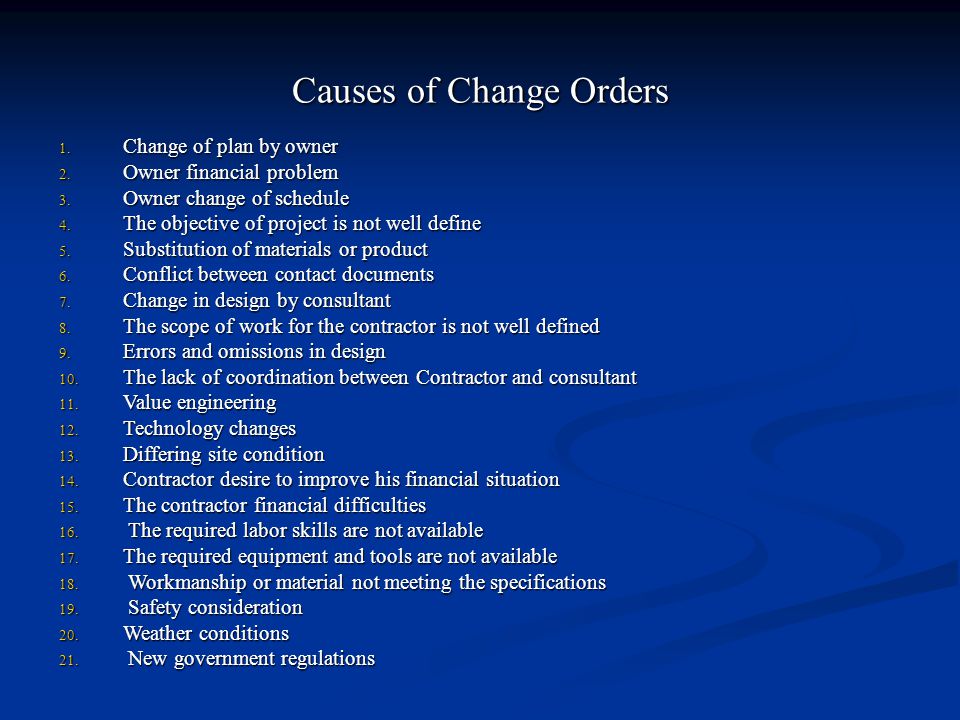 Causes of Change Orders

1. Change of plan by owner
2. Owner financial problem
3. Owner change of schedule
4. The objective of project is not well define
5. Substitution of materials or product
6. Conflict between contact documents
7. Change in design by consultant
8. The scope of work for the contractor is not well defined
9. Errors and omissions in design
10. The lack of coordination between Contractor and consultant
11. Value engineering
12. Technology changes
13. Differing site condition
14. Contractor desire to improve his financial situation
15. The contractor financial difficulties
16. The required labor skills are not available
17. The required equipment and tools are not available
18. Workmanship or material not meeting the specifications
19. Safety consideration
20. Weather conditions
21. New government regulations